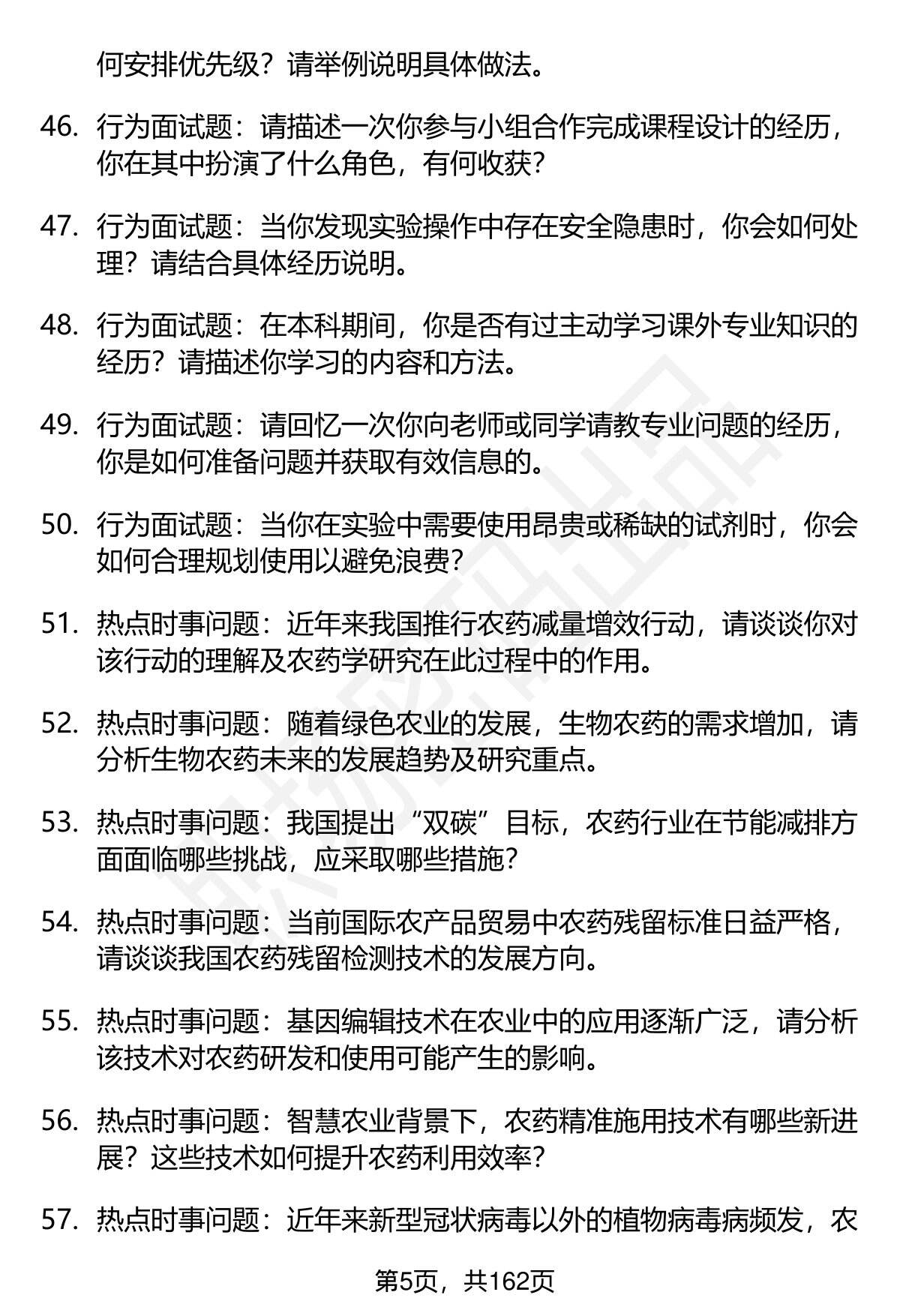 何安排优先级？请举例说明具体做法。

46. 行为面试题：请描述一次你参与小组合作完成课程设计的经历，你在其中扮演了什么角色，有何收获？

47. 行为面试题：当你发现实验操作中存在安全隐患时，你会如何处理？请结合具体经历说明。

48. 行为面试题：在本科期间，你是否有过主动学习课外专业知识的经历？请描述你学习的内容和方法。

49. 行为面试题：请回忆一次你向老师或同学请教专业问题的经历，你是如何准备问题并获取有效信息的。

50. 行为面试题：当你在实验中需要使用昂贵或稀缺的试剂时，你会如何合理规划使用以避免浪费？

51. 热点时事问题：近年来我国推行农药减量增效行动，请谈谈你对该行动的理解及农药学研究在此过程中的作用。

52. 热点时事问题：随着绿色农业的发展，生物农药的需求增加，请分析生物农药未来的发展趋势及研究重点。

53. 热点时事问题：我国提出“双碳”目标，农药行业在节能减排方面面临哪些挑战，应采取哪些措施？

54. 热点时事问题：当前国际农产品贸易中农药残留标准日益严格，请谈谈我国农药残留检测技术的发展方向。

55. 热点时事问题：基因编辑技术在农业中的应用逐渐广泛，请分析该技术对农药研发和使用可能产生的影响。

56. 热点时事问题：智慧农业背景下，农药精准施用技术有哪些新进展？这些技术如何提升农药利用效率？

57. 热点时事问题：近年来新型冠状病毒以外的植物病毒病频发，农

第5页，共162页